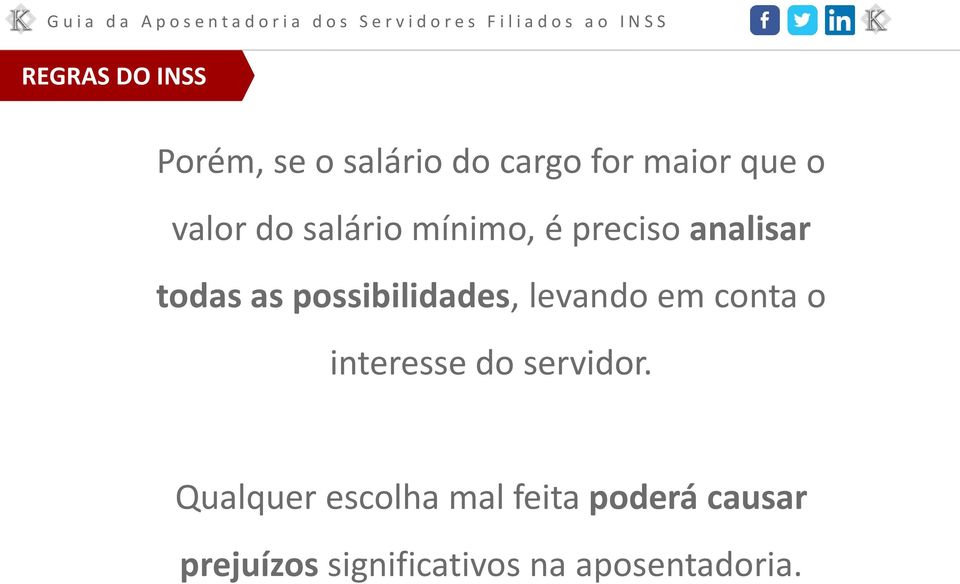 K Guia da Aposentadoria dos Servidores Filiados ao INSS f in K

REGRAS DO INSS

Porém, se o salário do cargo for maior que o valor do salário mínimo, é preciso analisar todas as possibilidades, levando em conta o interesse do servidor.

Qualquer escolha mal feita poderá causar prejuízos significativos na aposentadoria.